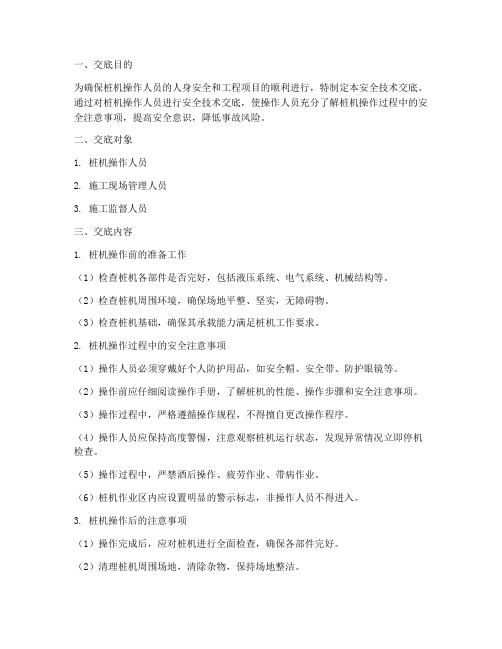 一、交底目的

为确保桩机操作人员的人身安全和工程项目的顺利进行，特制定本安全技术交底。通过对桩机操作人员进行安全技术交底，使操作人员充分了解桩机操作过程中的安全注意事项，提高安全意识，降低事故风险。

二、交底对象

1. 桩机操作人员

2. 施工现场管理人员

3. 施工监督人员

三、交底内容

1. 桩机操作前的准备工作

（1）检查桩机各部件是否完好，包括液压系统、电气系统、机械结构等。

（2）检查桩机周围环境，确保场地平整、坚实，无障碍物。

（3）检查桩机基础，确保其承载能力满足桩机工作要求。

2. 桩机操作过程中的安全注意事项

（1）操作人员必须穿戴好个人防护用品，如安全帽、安全带、防护眼镜等。

（2）操作前应仔细阅读操作手册，了解桩机的性能、操作步骤和安全注意事项。

（3）操作过程中，严格遵循操作规程，不得擅自更改操作程序。

（4）操作人员应保持高度警惕，注意观察桩机运行状态，发现异常情况立即停机检查。

（5）操作过程中，严禁酒后操作、疲劳作业、带病作业。

（6）桩机作业区内应设置明显的警示标志，非操作人员不得进入。

3. 桩机操作后的注意事项

（1）操作完成后，应对桩机进行全面检查，确保各部件完好。

（2）清理桩机周围场地，清除杂物，保持场地整洁。